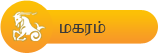 மகரம்